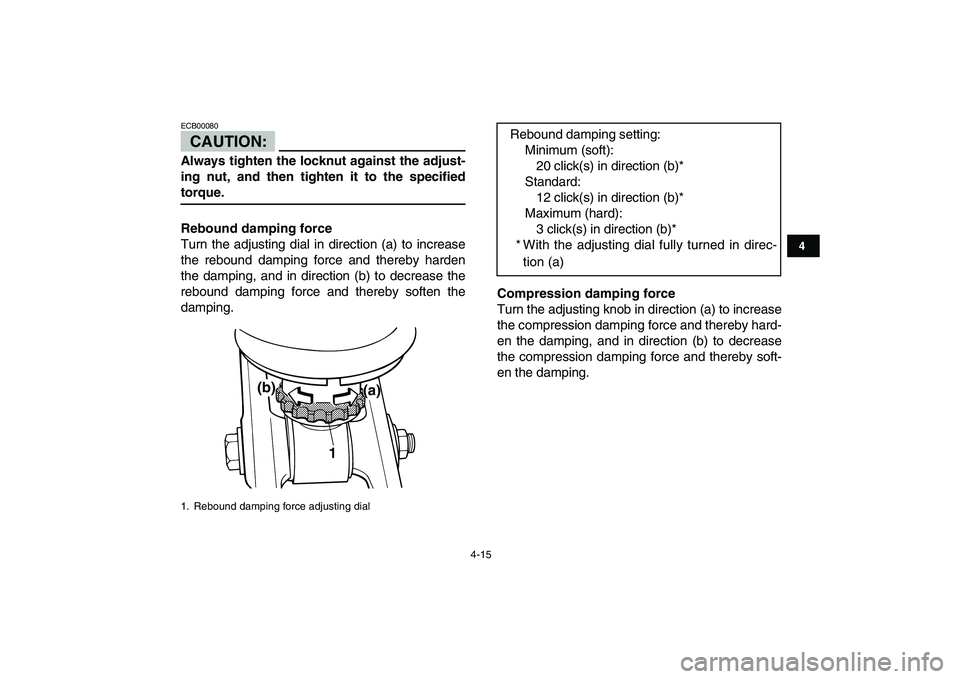 ECB00080

CAUTION:

Always tighten the locknut against the adjusting nut, and then tighten it to the specified torque.

Rebound damping force
Turn the adjusting dial in direction (a) to increase the rebound damping force and thereby harden the damping, and in direction (b) to decrease the rebound damping force and thereby soften the damping.

(b)
(a)
1

1. Rebound damping force adjusting dial

Rebound damping setting:
Minimum (soft):
20 click(s) in direction (b)*
Standard:
12 click(s) in direction (b)*
Maximum (hard):
3 click(s) in direction (b)*
* With the adjusting dial fully turned in direction (a)

Compression damping force
Turn the adjusting knob in direction (a) to increase the compression damping force and thereby harden the damping, and in direction (b) to decrease the compression damping force and thereby soften the damping.

4

4-15

carmanualsonline.info